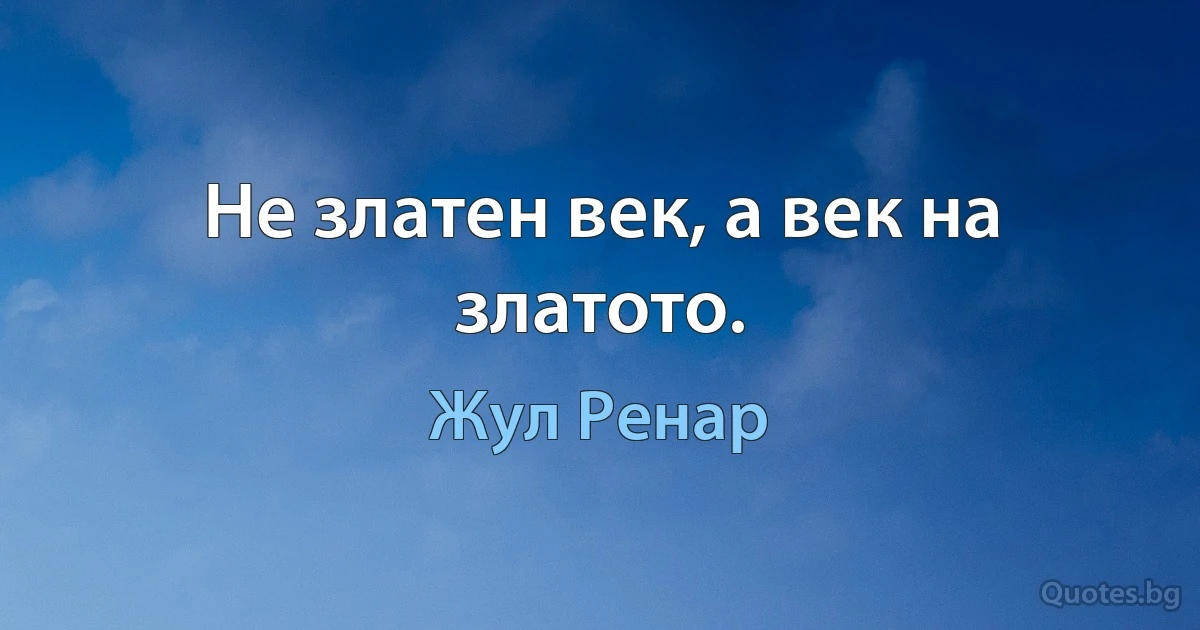 Не златен век, а век на златото.

Жул Ренар

Quotes.bg